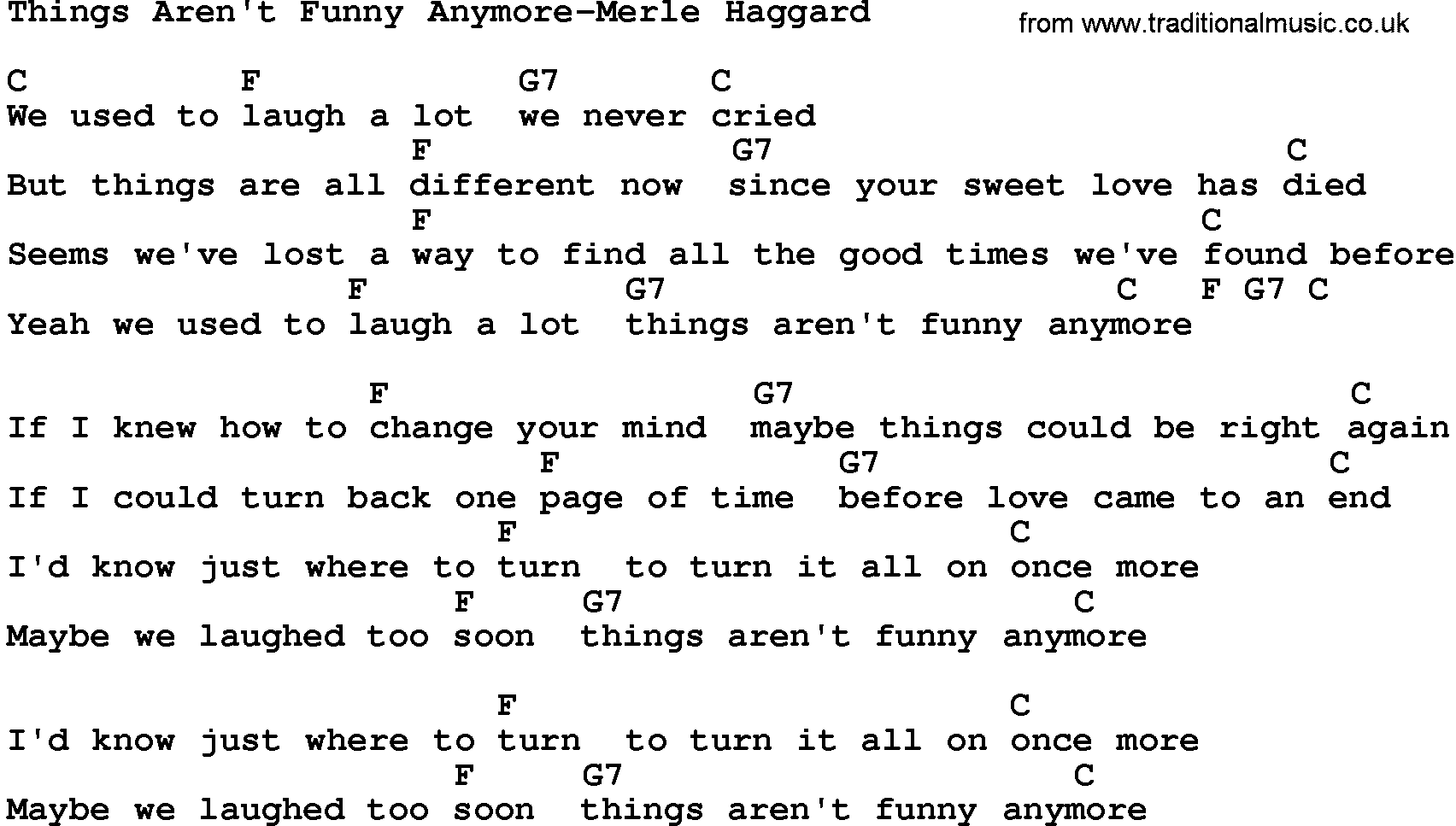 Things Aren't Funny Anymore-Merle Haggard
from www.traditionalmusic.co.uk

C F G7 C
We used to laugh a lot we never cried
F G7 C
But things are all different now since your sweet love has died
F C
Seems we've lost a way to find all the good times we've found before
F G7 C F G7 C
Yeah we used to laugh a lot things aren't funny anymore

F G7 C
If I knew how to change your mind maybe things could be right again
F G7 C
If I could turn back one page of time before love came to an end
F C
I'd know just where to turn to turn it all on once more
F G7 C
Maybe we laughed too soon things aren't funny anymore

F C
I'd know just where to turn to turn it all on once more
F G7 C
Maybe we laughed too soon things aren't funny anymore